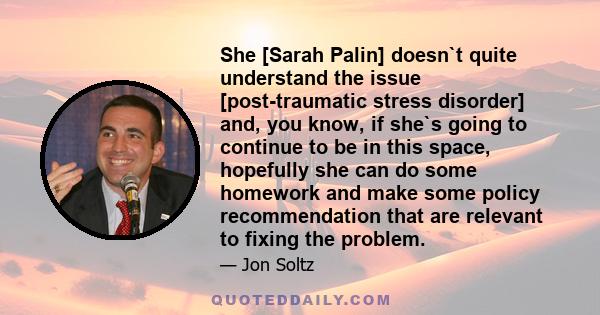 She [Sarah Palin] doesn`t quite understand the issue [post-traumatic stress disorder] and, you know, if she`s going to continue to be in this space, hopefully she can do some homework and make some policy recommendation that are relevant to fixing the problem.

— Jon Soltz

QUOTEDDAILY.COM